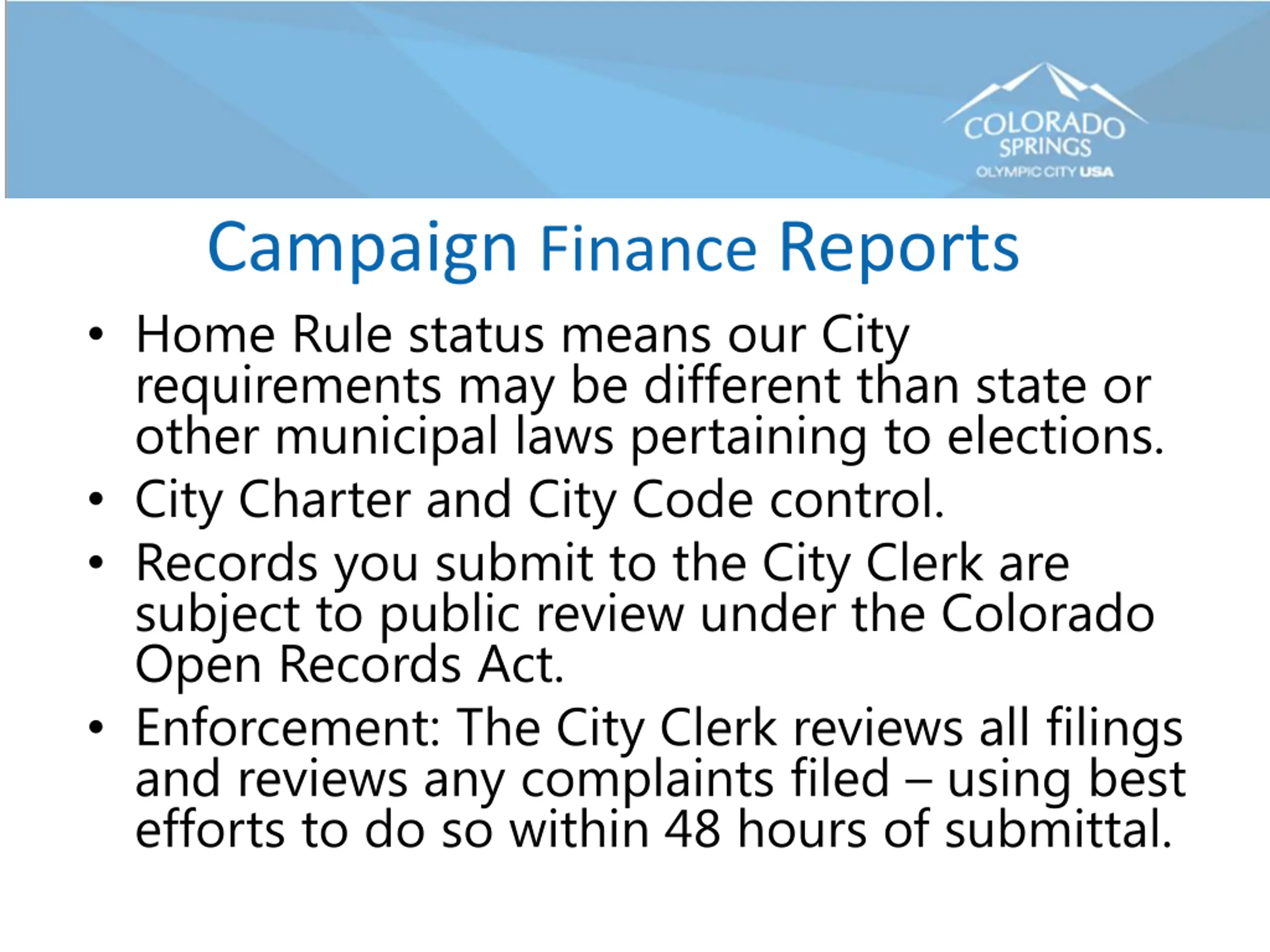 COLORADO SPRINGS
OLYMPIC CITY USA

Campaign Finance Reports

• Home Rule status means our City requirements may be different than state or other municipal laws pertaining to elections.
• City Charter and City Code control.
• Records you submit to the City Clerk are subject to public review under the Colorado Open Records Act.
• Enforcement: The City Clerk reviews all filings and reviews any complaints filed – using best efforts to do so within 48 hours of submittal.